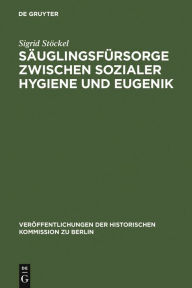 DE GRUYTER

Sigrid Stöckel

SÄUGLINGSFÜRSORGE ZWISCHEN SOZIALER HYGIENE UND EUGENIK

VERÖFFENTLICHUNGEN DER HISTORISCHEN KOMMISSION ZU BERLIN

DE G